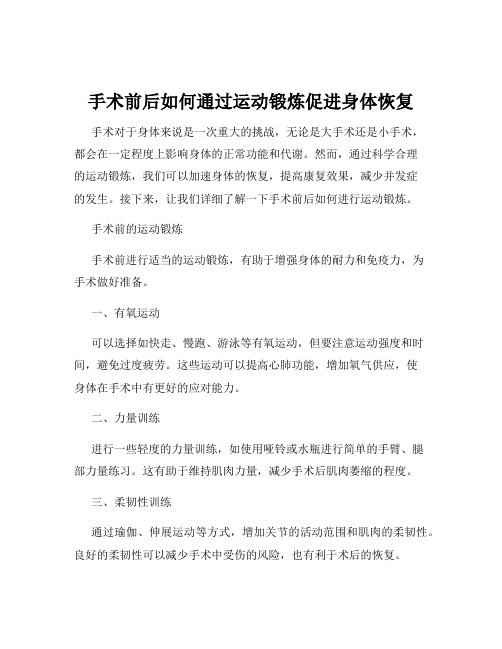 手术前后如何通过运动锻炼促进身体恢复

手术对于身体来说是一次重大的挑战，无论是大手术还是小手术，都会在一定程度上影响身体的正常功能和代谢。然而，通过科学合理的运动锻炼，我们可以加速身体的恢复，提高康复效果，减少并发症的发生。接下来，让我们详细了解一下手术前后如何进行运动锻炼。

手术前的运动锻炼

手术前进行适当的运动锻炼，有助于增强身体的耐力和免疫力，为手术做好准备。

一、有氧运动

可以选择如快走、慢跑、游泳等有氧运动，但要注意运动强度和时间，避免过度疲劳。这些运动可以提高心肺功能，增加氧气供应，使身体在手术中有更好的应对能力。

二、力量训练

进行一些轻度的力量训练，如使用哑铃或水瓶进行简单的手臂、腿部力量练习。这有助于维持肌肉力量，减少手术后肌肉萎缩的程度。

三、柔韧性训练

通过瑜伽、伸展运动等方式，增加关节的活动范围和肌肉的柔韧性。良好的柔韧性可以减少手术中受伤的风险，也有利于术后的恢复。